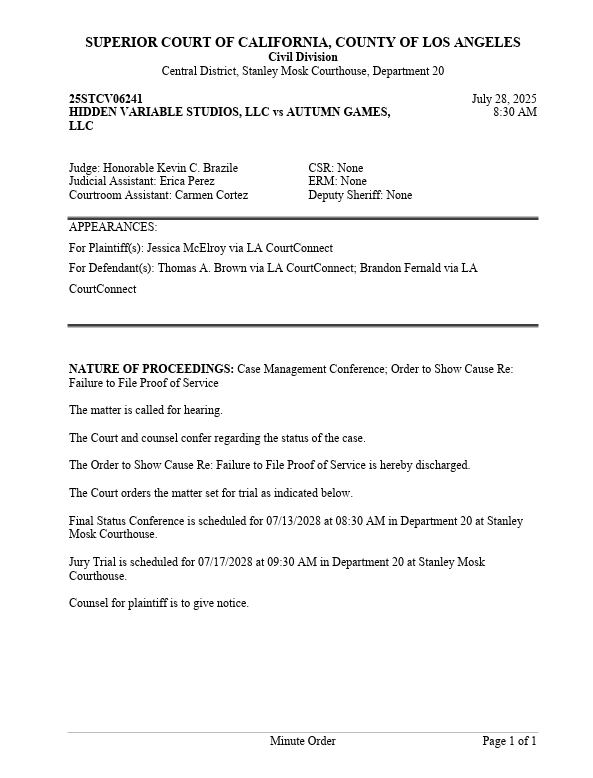 SUPERIOR COURT OF CALIFORNIA, COUNTY OF LOS ANGELES
Civil Division
Central District, Stanley Mosk Courthouse, Department 20

25STCV06241
HIDDEN VARIABLE STUDIOS, LLC vs AUTUMN GAMES, LLC

July 28, 2025
8:30 AM

Judge: Honorable Kevin C. Brazile
Judicial Assistant: Erica Perez
Courtroom Assistant: Carmen Cortez

CSR: None
ERM: None
Deputy Sheriff: None

APPEARANCES:

For Plaintiff(s): Jessica McElroy via LA CourtConnect

For Defendant(s): Thomas A. Brown via LA CourtConnect; Brandon Fernald via LA CourtConnect

NATURE OF PROCEEDINGS: Case Management Conference; Order to Show Cause Re: Failure to File Proof of Service

The matter is called for hearing.

The Court and counsel confer regarding the status of the case.

The Order to Show Cause Re: Failure to File Proof of Service is hereby discharged.

The Court orders the matter set for trial as indicated below.

Final Status Conference is scheduled for 07/13/2028 at 08:30 AM in Department 20 at Stanley Mosk Courthouse.

Jury Trial is scheduled for 07/17/2028 at 09:30 AM in Department 20 at Stanley Mosk Courthouse.

Counsel for plaintiff is to give notice.

Minute Order

Page 1 of 1